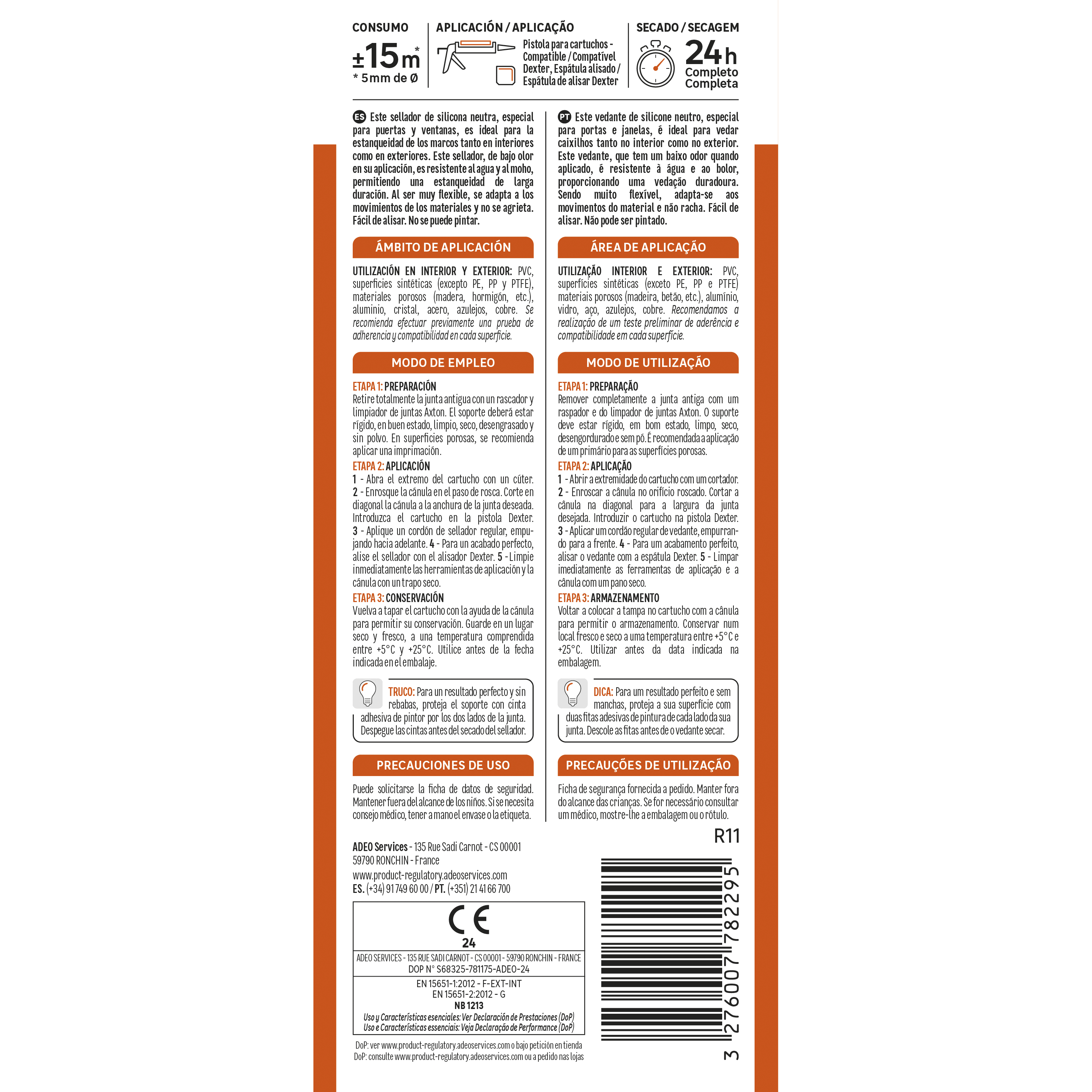 CONSUMO
±15m*
* 5mm de Ø

APLICACIÓN / APLICAÇÃO
Pistola para cartuchos - Compatible / Compatível Dexter, Espátula alisado / Espátula de alisar Dexter

SECADO / SECAGEM
24h
Completo
Completa

ES Este sellador de silicona neutra, especial para puertas y ventanas, es ideal para la estanqueidad de los marcos tanto en interiores como en exteriores. Este sellador, de bajo olor en su aplicación, es resistente al agua y al moho, permitiendo una estanqueidad de larga duración. Al ser muy flexible, se adapta a los movimientos de los materiales y no se agrieta. Fácil de alisar. No se puede pintar.

ÁMBITO DE APLICACIÓN

UTILIZACIÓN EN INTERIOR Y EXTERIOR: PVC, superficies sintéticas (excepto PE, PP y PTFE), materiales porosos (madera, hormigón, etc.), aluminio, cristal, acero, azulejos, cobre. Se recomienda efectuar previamente una prueba de adherencia y compatibilidad en cada superficie.

MODO DE EMPLEO

ETAPA 1: PREPARACIÓN
Retire totalmente la junta antigua con un rascador y limpiador de juntas Axton. El soporte deberá estar rígido, en buen estado, limpio, seco, desengrasado y sin polvo. En superficies porosas, se recomienda aplicar una imprimación.
ETAPA 2: APLICACIÓN
1 - Abra el extremo del cartucho con un cúter. 2 - Enrosque la cánula en el paso de rosca. Corte en diagonal la cánula a la anchura de la junta deseada. Introduzca el cartucho en la pistola Dexter. 3 - Aplique un cordón de sellador regular, empujando hacia adelante. 4 - Para un acabado perfecto, alise el sellador con el alisador Dexter. 5 -Limpie inmediatamente las herramientas de aplicación y la cánula con un trapo seco.
ETAPA 3: CONSERVACIÓN
Vuelva a tapar el cartucho con la ayuda de la cánula para permitir su conservación. Guarde en un lugar seco y fresco, a una temperatura comprendida entre +5°C y +25°C. Utilice antes de la fecha indicada en el embalaje.

TRUCO: Para un resultado perfecto y sin rebabas, proteja el soporte con cinta adhesiva de pintor por los dos lados de la junta. Despegue las cintas antes del secado del sellador.

PRECAUCIONES DE USO

Puede solicitarse la ficha de datos de seguridad. Mantener fuera del alcance de los niños. Si se necesita consejo médico, tener a mano el envase o la etiqueta.

PT Este vedante de silicone neutro, especial para portas e janelas, é ideal para vedar caixilhos tanto no interior como no exterior. Este vedante, que tem um baixo odor quando aplicado, é resistente à água e ao bolor, proporcionando uma vedação duradoura. Sendo muito flexível, adapta-se aos movimentos do material e não racha. Fácil de alisar. Não pode ser pintado.

ÁREA DE APLICAÇÃO

UTILIZAÇÃO INTERIOR E EXTERIOR: PVC, superfícies sintéticas (exceto PE, PP e PTFE) materiais porosos (madeira, betão, etc.), alumínio, vidro, aço, azulejos, cobre. Recomendamos a realização de um teste preliminar de aderência e compatibilidade em cada superfície.

MODO DE UTILIZAÇÃO

ETAPA 1: PREPARAÇÃO
Remover completamente a junta antiga com um raspador e do limpador de juntas Axton. O suporte deve estar rígido, em bom estado, limpo, seco, desengordurado e sem pó. É recomendada a aplicação de um primário para as superfícies porosas.
ETAPA 2: APLICAÇÃO
1 - Abrir a extremidade do cartucho com um cortador. 2 - Enroscar a cânula no orifício roscado. Cortar a cânula na diagonal para a largura da junta desejada. Introduzir o cartucho na pistola Dexter. 3 - Aplicar um cordão regular de vedante, empurrando para a frente. 4 - Para um acabamento perfeito, alisar o vedante com a espátula Dexter. 5 - Limpar imediatamente as ferramentas de aplicação e a cânula com um pano seco.
ETAPA 3: ARMAZENAMENTO
Voltar a colocar a tampa no cartucho com a cânula para permitir o armazenamento. Conservar num local fresco e seco a uma temperatura entre +5°C e +25°C. Utilizar antes da data indicada na embalagem.

DICA: Para um resultado perfeito e sem manchas, proteja a sua superfície com duas fitas adesivas de pintura de cada lado da sua junta. Descole as fitas antes de o vedante secar.

PRECAUÇÕES DE UTILIZAÇÃO

Ficha de segurança fornecida a pedido. Manter fora do alcance das crianças. Se for necessário consultar um médico, mostre-lhe a embalagem ou o rótulo.

R11

ADEO Services - 135 Rue Sadi Carnot - CS 00001
59790 RONCHIN - France
www.product-regulatory.adeoservices.com
ES. (+34) 91 749 60 00 / PT. (+351) 21 41 66 700

CE
24
ADEO SERVICES - 135 RUE SADI CARNOT - CS 00001 - 59790 RONCHIN - FRANCE
DOP N° S68325-781175-ADEO-24
EN 15651-1:2012 - F-EXT-INT
EN 15651-2:2012 - G
NB 1213
Uso y Características esenciales: Ver Declaración de Prestaciones (DoP)
Uso e Características essenciais: Veja Declaração de Performance (DoP)

DoP: ver www.product-regulatory.adeoservices.com o bajo petición en tienda
DoP: consulte www.product-regulatory.adeoservices.com ou a pedido nas lojas

3 276007 782295